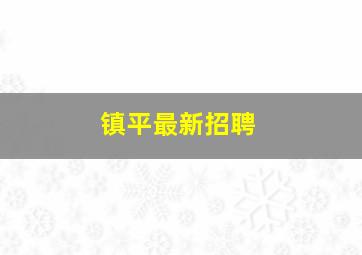 镇平最新招聘